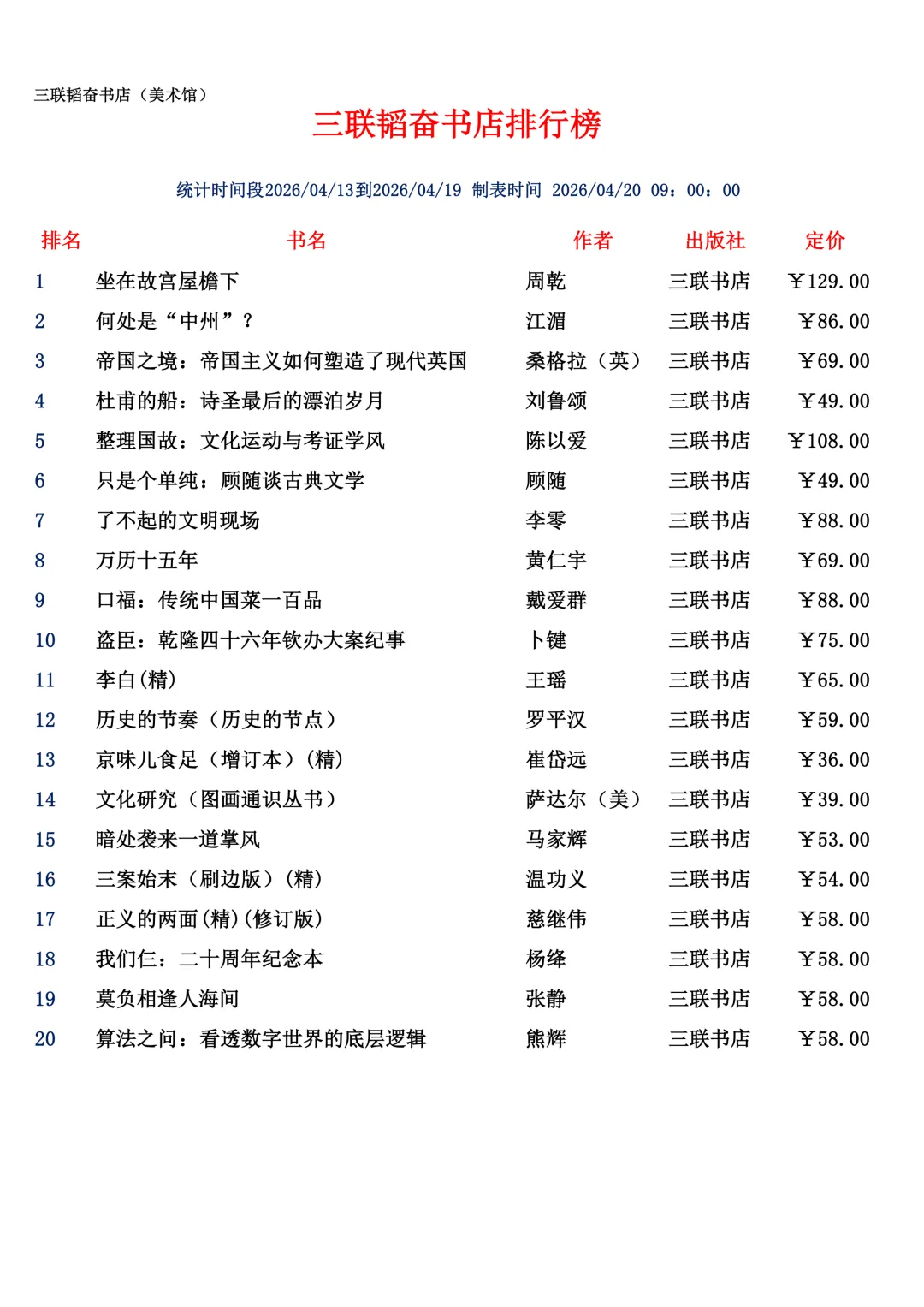 三联韬奋书店（美术馆）

三联韬奋书店排行榜

统计时间段2026/04/13到2026/04/19 制表时间 2026/04/20 09：00：00

| 排名 | 书名 | 作者 | 出版社 | 定价 |
|---|---|---|---|---|
| 1 | 坐在故宫屋檐下 | 周乾 | 三联书店 | ￥129.00 |
| 2 | 何处是“中州”？ | 江湄 | 三联书店 | ￥86.00 |
| 3 | 帝国之境：帝国主义如何塑造了现代英国 | 桑格拉（英） | 三联书店 | ￥69.00 |
| 4 | 杜甫的船：诗圣最后的漂泊岁月 | 刘鲁颂 | 三联书店 | ￥49.00 |
| 5 | 整理国故：文化运动与考证学风 | 陈以爱 | 三联书店 | ￥108.00 |
| 6 | 只是个单纯：顾随谈古典文学 | 顾随 | 三联书店 | ￥49.00 |
| 7 | 了不起的文明现场 | 李零 | 三联书店 | ￥88.00 |
| 8 | 万历十五年 | 黄仁宇 | 三联书店 | ￥69.00 |
| 9 | 口福：传统中国菜一百品 | 戴爱群 | 三联书店 | ￥88.00 |
| 10 | 盗臣：乾隆四十六年钦办大案纪事 | 卜键 | 三联书店 | ￥75.00 |
| 11 | 李白(精) | 王瑶 | 三联书店 | ￥65.00 |
| 12 | 历史的节奏（历史的节点） | 罗平汉 | 三联书店 | ￥59.00 |
| 13 | 京味儿食足（增订本）(精) | 崔岱远 | 三联书店 | ￥36.00 |
| 14 | 文化研究（图画通识丛书） | 萨达尔（美） | 三联书店 | ￥39.00 |
| 15 | 暗处袭来一道掌风 | 马家辉 | 三联书店 | ￥53.00 |
| 16 | 三案始末（刷边版）(精) | 温功义 | 三联书店 | ￥54.00 |
| 17 | 正义的两面(精)(修订版) | 慈继伟 | 三联书店 | ￥58.00 |
| 18 | 我们仨：二十周年纪念本 | 杨绛 | 三联书店 | ￥58.00 |
| 19 | 莫负相逢人海间 | 张静 | 三联书店 | ￥58.00 |
| 20 | 算法之问：看透数字世界的底层逻辑 | 熊辉 | 三联书店 | ￥58.00 |